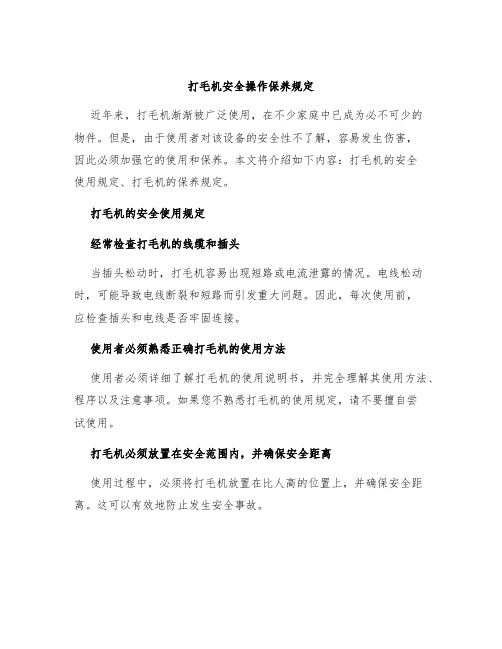 打毛机安全操作保养规定

近年来，打毛机渐渐被广泛使用，在不少家庭中已成为必不可少的物件。但是，由于使用者对该设备的安全性不了解，容易发生伤害，因此必须加强它的使用和保养。本文将介绍如下内容：打毛机的安全使用规定、打毛机的保养规定。

打毛机的安全使用规定

经常检查打毛机的线缆和插头

当插头松动时，打毛机容易出现短路或电流泄露的情况。电线松动时，可能导致电线断裂和短路而引发重大问题。因此，每次使用前，应检查插头和电线是否牢固连接。

使用者必须熟悉正确打毛机的使用方法

使用者必须详细了解打毛机的使用说明书，并完全理解其使用方法、程序以及注意事项。如果您不熟悉打毛机的使用规定，请不要擅自尝试使用。

打毛机必须放置在安全范围内，并确保安全距离

使用过程中，必须将打毛机放置在比人高的位置上，并确保安全距离。这可以有效地防止发生安全事故。